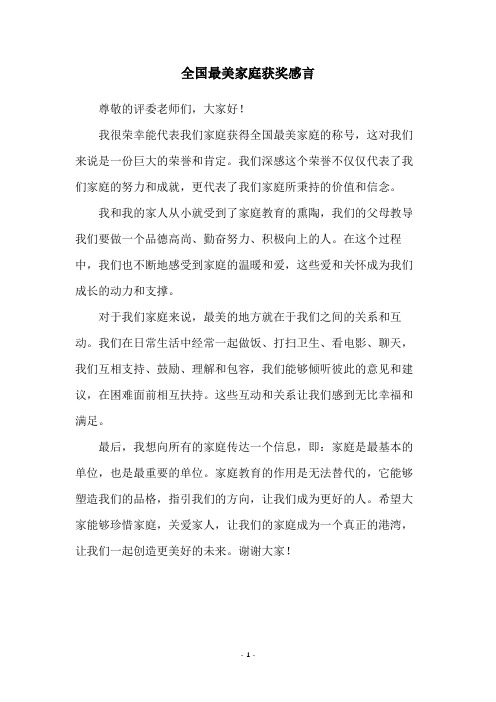 全国最美家庭获奖感言

尊敬的评委老师们，大家好！

我很荣幸能代表我们家庭获得全国最美家庭的称号，这对我们来说是一份巨大的荣誉和肯定。我们深感这个荣誉不仅仅代表了我们家庭的努力和成就，更代表了我们家庭所秉持的价值和信念。

我和我的家人从小就受到了家庭教育的熏陶，我们的父母教导我们要做一个品德高尚、勤奋努力、积极向上的人。在这个过程中，我们也不断地感受到家庭的温暖和爱，这些爱和关怀成为我们成长的动力和支撑。

对于我们家庭来说，最美的地方就在于我们之间的关系和互动。我们在日常生活中经常一起做饭、打扫卫生、看电影、聊天，我们互相支持、鼓励、理解和包容，我们能够倾听彼此的意见和建议，在困难面前相互扶持。这些互动和关系让我们感到无比幸福和满足。

最后，我想向所有的家庭传达一个信息，即：家庭是最基本的单位，也是最重要的单位。家庭教育的作用是无法替代的，它能够塑造我们的品格，指引我们的方向，让我们成为更好的人。希望大家能够珍惜家庭，关爱家人，让我们的家庭成为一个真正的港湾，让我们一起创造更美好的未来。谢谢大家！

- 1 -